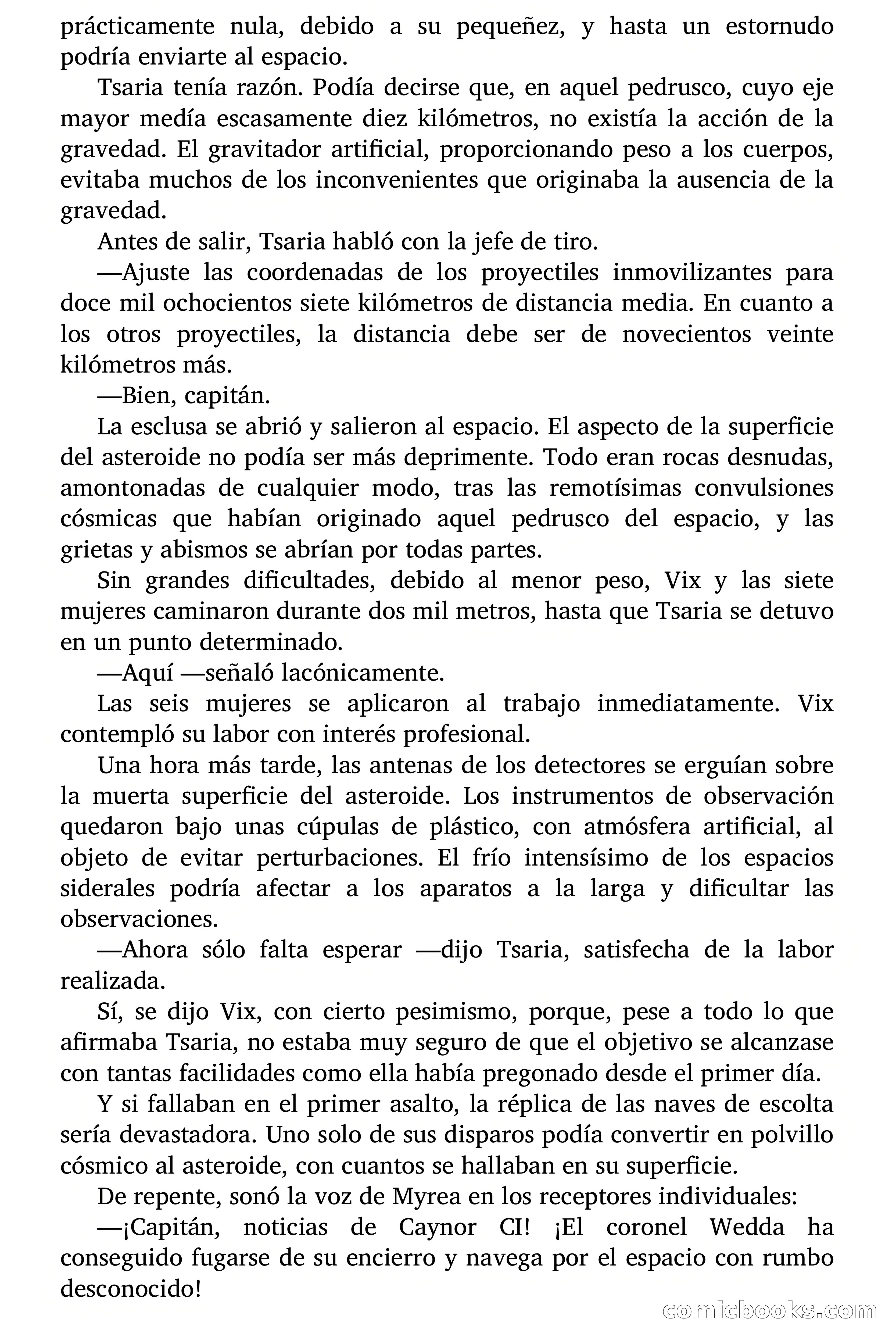 prácticamente nula, debido a su pequeñez, y hasta un estornudo podría enviarte al espacio.

Tsaria tenía razón. Podía decirse que, en aquel pedrusco, cuyo eje mayor medía escasamente diez kilómetros, no existía la acción de la gravedad. El gravitador artificial, proporcionando peso a los cuerpos, evitaba muchos de los inconvenientes que originaba la ausencia de la gravedad.

Antes de salir, Tsaria habló con la jefe de tiro.

—Ajuste las coordenadas de los proyectiles inmovilizantes para doce mil ochocientos siete kilómetros de distancia media. En cuanto a los otros proyectiles, la distancia debe ser de novecientos veinte kilómetros más.

—Bien, capitán.

La esclusa se abrió y salieron al espacio. El aspecto de la superficie del asteroide no podía ser más deprimente. Todo eran rocas desnudas, amontonadas de cualquier modo, tras las remotísimas convulsiones cósmicas que habían originado aquel pedrusco del espacio, y las grietas y abismos se abrían por todas partes.

Sin grandes dificultades, debido al menor peso, Vix y las siete mujeres caminaron durante dos mil metros, hasta que Tsaria se detuvo en un punto determinado.

—Aquí —señaló lacónicamente.

Las seis mujeres se aplicaron al trabajo inmediatamente. Vix contempló su labor con interés profesional.

Una hora más tarde, las antenas de los detectores se erguían sobre la muerta superficie del asteroide. Los instrumentos de observación quedaron bajo unas cúpulas de plástico, con atmósfera artificial, al objeto de evitar perturbaciones. El frío intensísimo de los espacios siderales podría afectar a los aparatos a la larga y dificultar las observaciones.

—Ahora sólo falta esperar —dijo Tsaria, satisfecha de la labor realizada.

Sí, se dijo Vix, con cierto pesimismo, porque, pese a todo lo que afirmaba Tsaria, no estaba muy seguro de que el objetivo se alcanzase con tantas facilidades como ella había pregonado desde el primer día.

Y si fallaban en el primer asalto, la réplica de las naves de escolta sería devastadora. Uno solo de sus disparos podía convertir en polvillo cósmico al asteroide, con cuantos se hallaban en su superficie.

De repente, sonó la voz de Myrea en los receptores individuales:

—¡Capitán, noticias de Caynor CI! ¡El coronel Wedda ha conseguido fugarse de su encierro y navega por el espacio con rumbo desconocido!

comicbooks.com